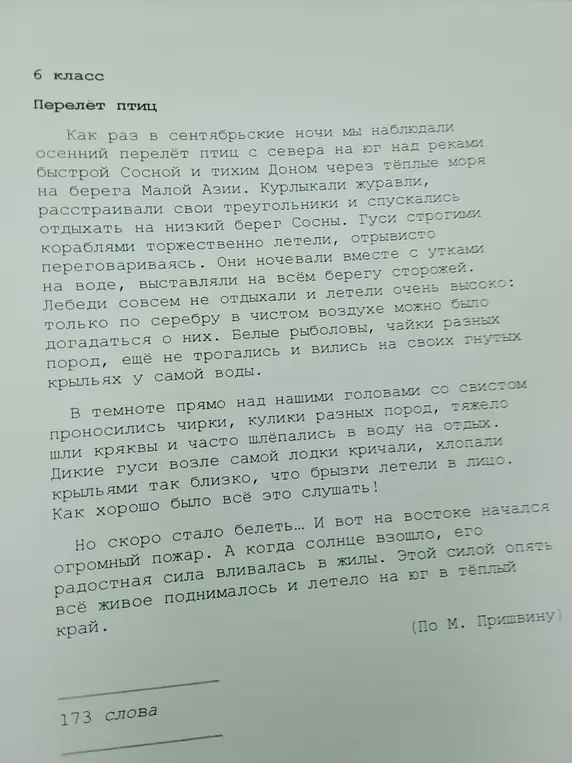 6 класс

Перелёт птиц

Как раз в сентябрьские ночи мы наблюдали осенний перелёт птиц с севера на юг над реками быстрой Сосной и тихим Доном через тёплые моря на берега Малой Азии. Курлыкали журавли, расстраивали свои треугольники и спускались отдыхать на низкий берег Сосны. Гуси строгими кораблями торжественно летели, отрывисто переговариваясь. Они ночевали вместе с утками на воде, выставляли на всём берегу сторожей. Лебеди совсем не отдыхали и летели очень высоко: только по серебру в чистом воздухе можно было догадаться о них. Белые рыболовы, чайки разных пород, ещё не трогались и вились на своих гнутых крыльях у самой воды.

В темноте прямо над нашими головами со свистом проносились чирки, кулики разных пород, тяжело шли кряквы и часто шлёпались в воду на отдых. Дикие гуси возле самой лодки кричали, хлопали крыльями так близко, что брызги летели в лицо. Как хорошо было всё это слушать!

Но скоро стало белеть… И вот на востоке начался огромный пожар. А когда солнце взошло, его радостная сила вливалась в жилы. Этой силой опять всё живое поднималось и летело на юг в тёплый край.

(По М. Пришвину)

173 слова